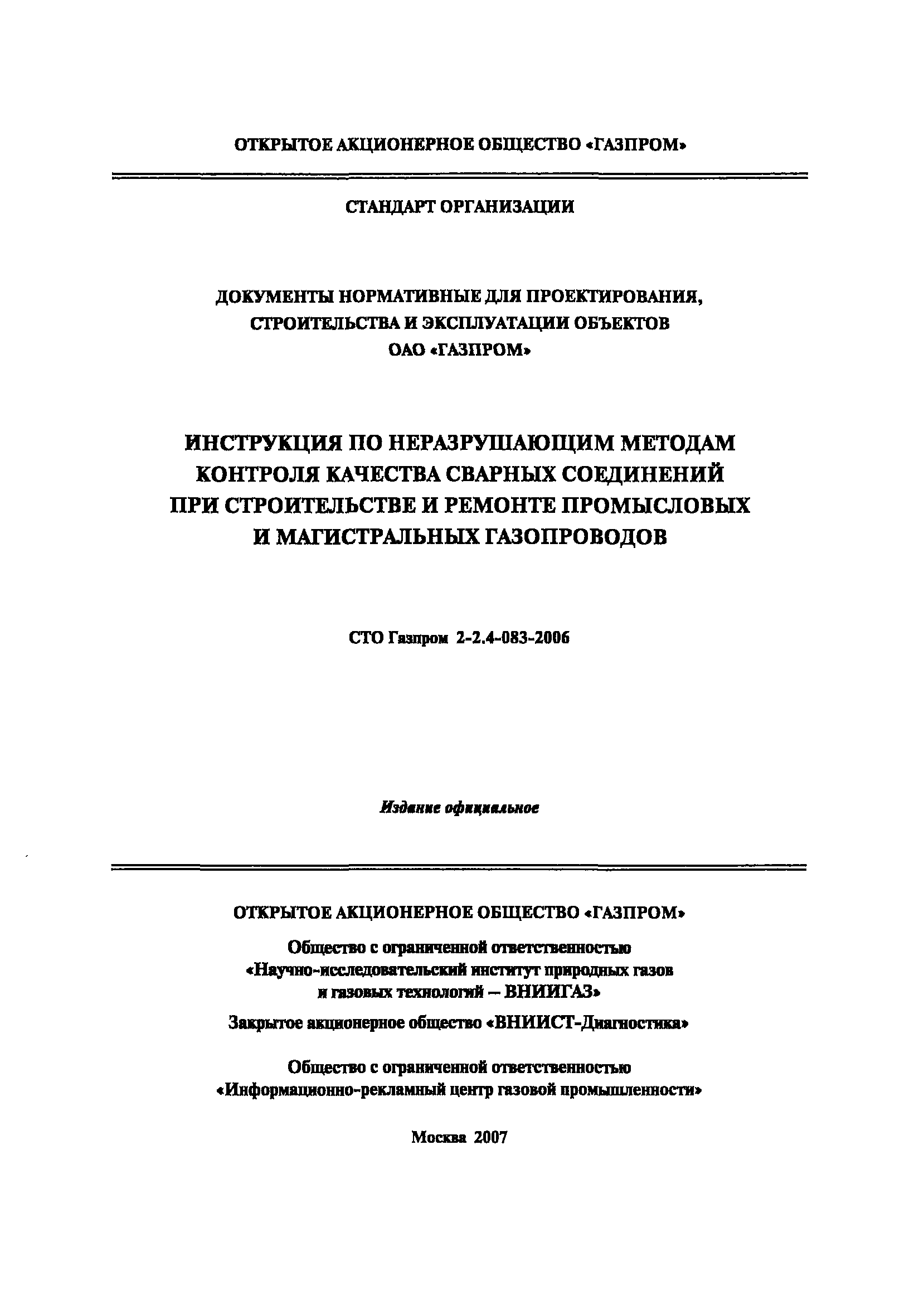 ОТКРЫТОЕ АКЦИОНЕРНОЕ ОБЩЕСТВО «ГАЗПРОМ»

СТАНДАРТ ОРГАНИЗАЦИИ

ДОКУМЕНТЫ НОРМАТИВНЫЕ ДЛЯ ПРОЕКТИРОВАНИЯ, СТРОИТЕЛЬСТВА И ЭКСПЛУАТАЦИИ ОБЪЕКТОВ ОАО «ГАЗПРОМ»

ИНСТРУКЦИЯ ПО НЕРАЗРУШАЮЩИМ МЕТОДАМ КОНТРОЛЯ КАЧЕСТВА СВАРНЫХ СОЕДИНЕНИЙ ПРИ СТРОИТЕЛЬСТВЕ И РЕМОНТЕ ПРОМЫСЛОВЫХ И МАГИСТРАЛЬНЫХ ГАЗОПРОВОДОВ

СТО Газпром 2-2.4-083-2006

Издание официальное

ОТКРЫТОЕ АКЦИОНЕРНОЕ ОБЩЕСТВО «ГАЗПРОМ»

Общество с ограниченной ответственностью «Научно-исследовательский институт природных газов и газовых технологий – ВНИИГАЗ»

Закрытое акционерное общество «ВНИИСТ-Диагностика»

Общество с ограниченной ответственностью «Информационно-рекламный центр газовой промышленности»

Москва 2007